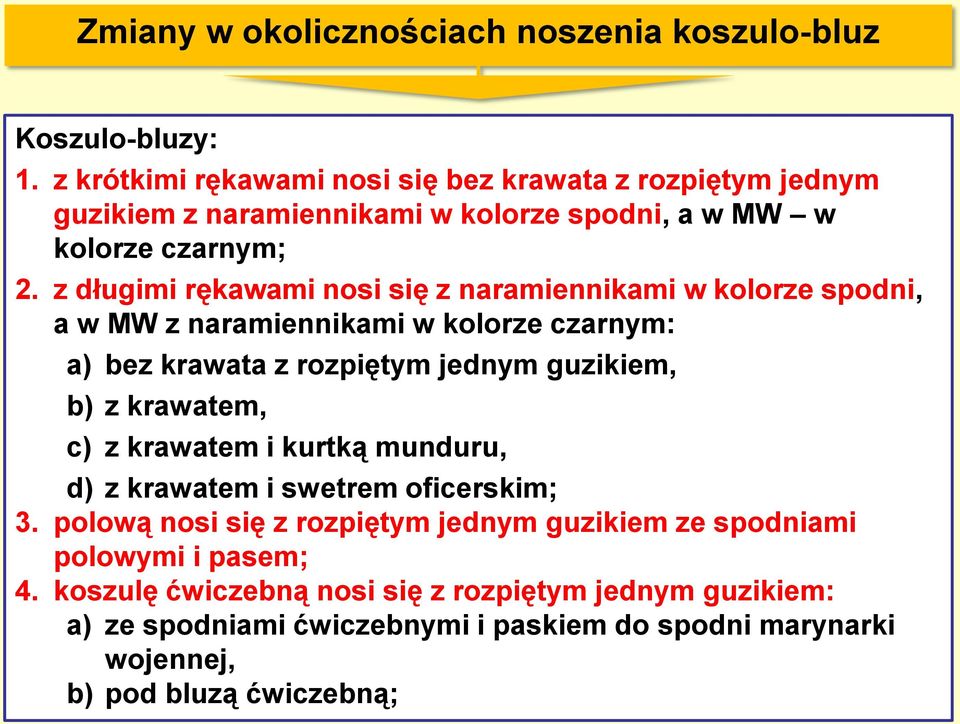 Zmiany w okolicznościach noszenia koszulo-bluz

Koszulo-bluzy:

1. z krótkimi rękawami nosi się bez krawata z rozpiętym jednym guzikiem z naramiennikami w kolorze spodni, a w MW – w kolorze czarnym;
2. z długimi rękawami nosi się z naramiennikami w kolorze spodni, a w MW z naramiennikami w kolorze czarnym:
a) bez krawata z rozpiętym jednym guzikiem,
b) z krawatem,
c) z krawatem i kurtką munduru,
d) z krawatem i swetrem oficerskim;
3. polową nosi się z rozpiętym jednym guzikiem ze spodniami polowymi i pasem;
4. koszulę ćwiczebną nosi się z rozpiętym jednym guzikiem:
a) ze spodniami ćwiczebnymi i paskiem do spodni marynarki wojennej,
b) pod bluzą ćwiczebną;